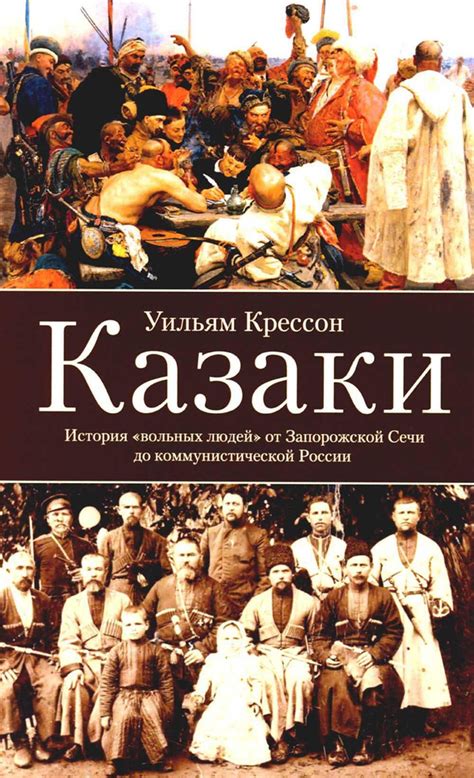 Уильям Крессон

Казаки

История «вольных людей» от Запорожской Сечи до коммунистической России